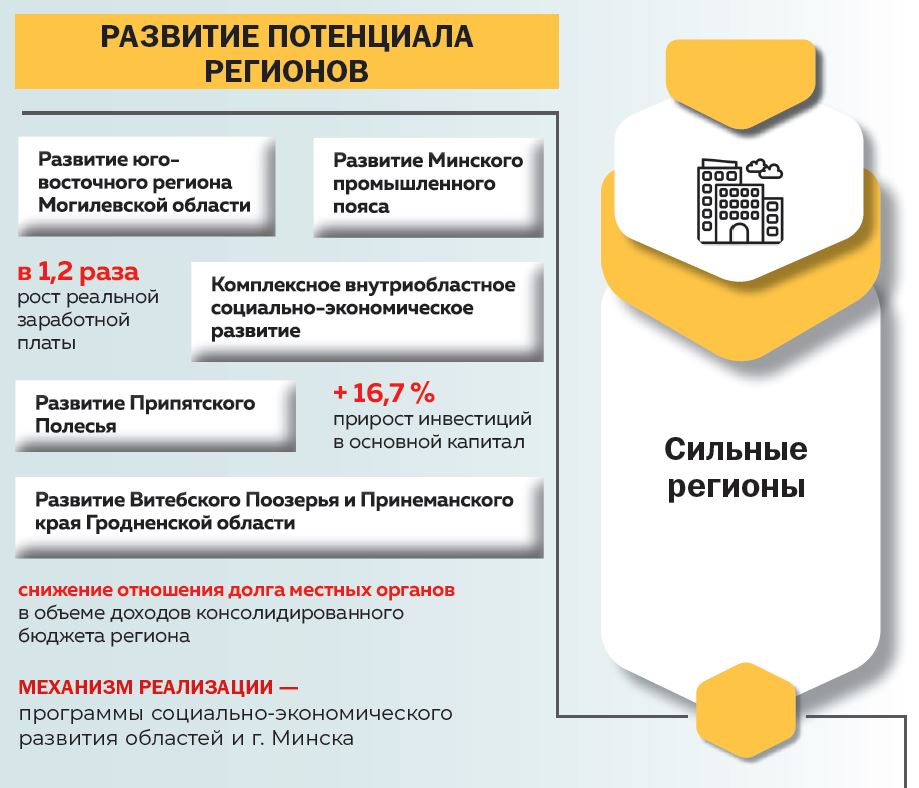 РАЗВИТИЕ ПОТЕНЦИАЛА РЕГИОНОВ

Развитие юго-восточного региона Могилевской области

Развитие Минского промышленного пояса

в 1,2 раза
рост реальной заработной платы

Комплексное внутриобластное социально-экономическое развитие

Развитие Припятского Полесья

+ 16,7 %
прирост инвестиций в основной капитал

Развитие Витебского Поозерья и Принеманского края Гродненской области

снижение отношения долга местных органов
в объеме доходов консолидированного бюджета региона

МЕХАНИЗМ РЕАЛИЗАЦИИ —
программы социально-экономического развития областей и г. Минска

Сильные регионы